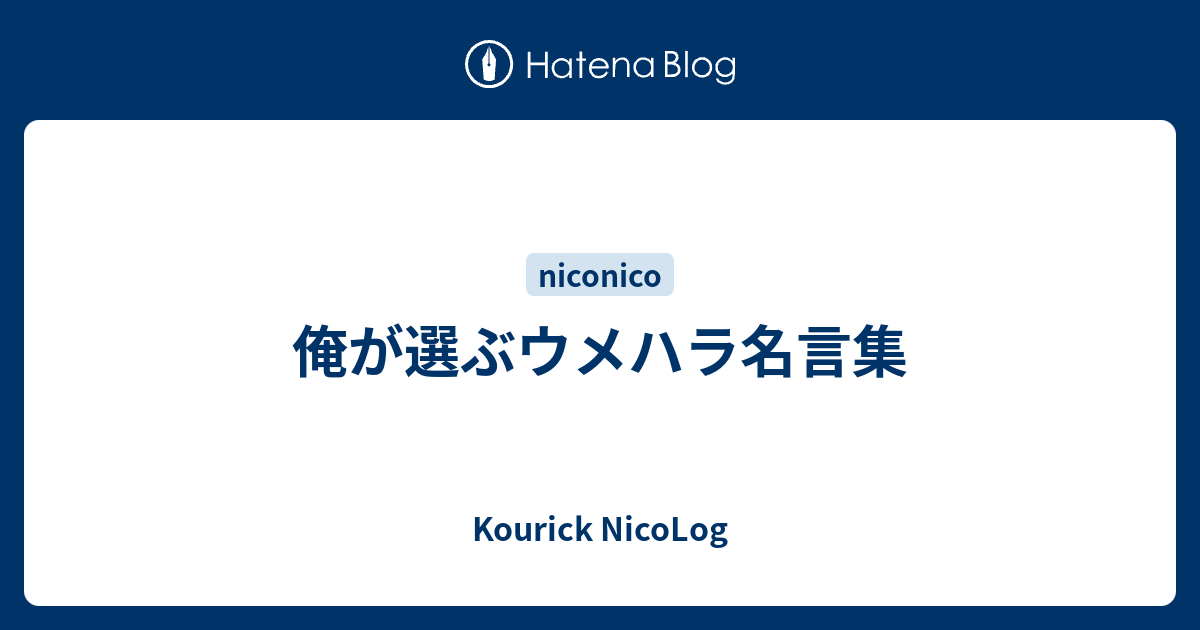 Hatena Blog

niconico

俺が選ぶウメハラ名言集

Kourick NicoLog